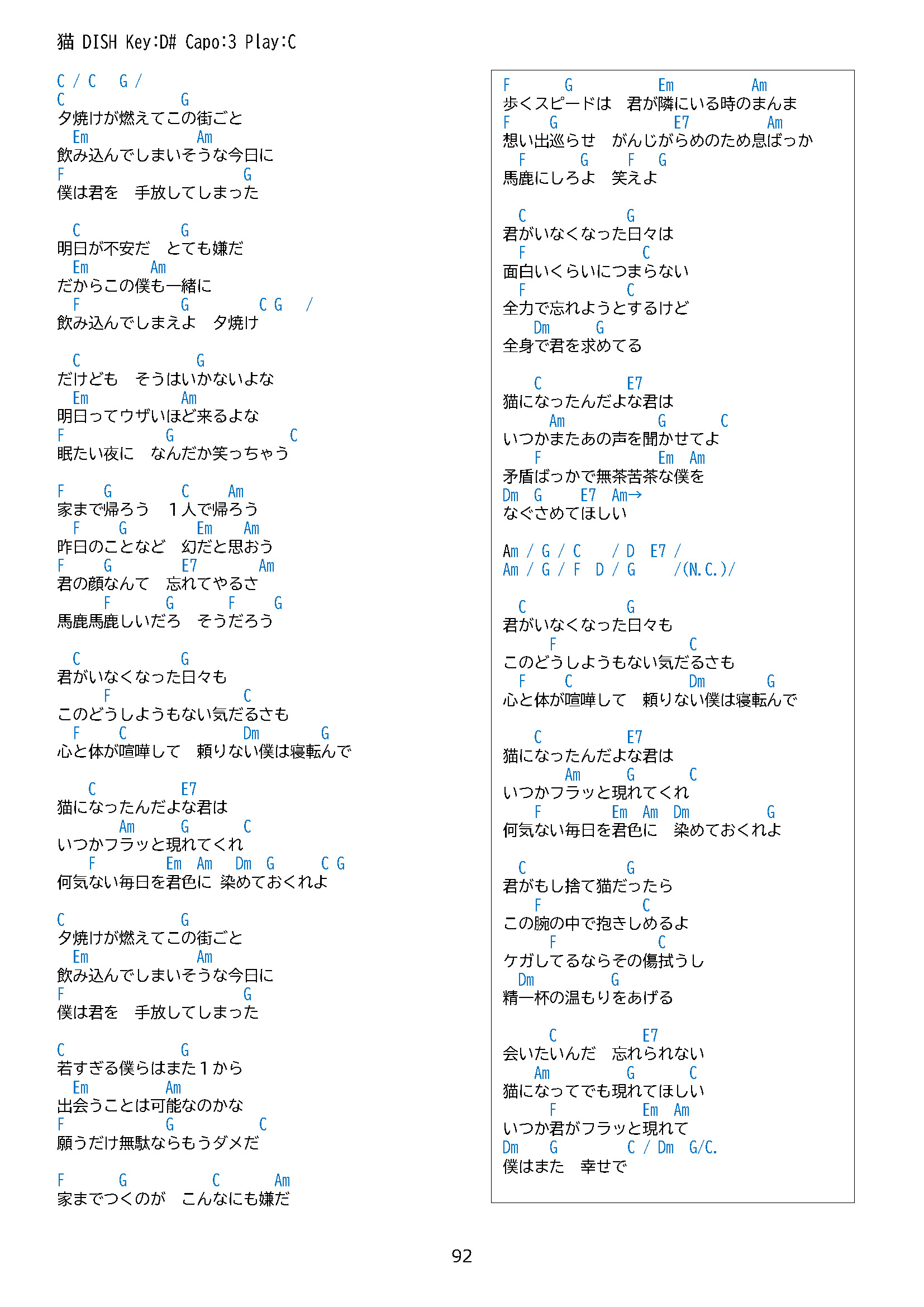 猫 DISH Key:D# Capo:3 Play:C

C / C G /
C G
夕焼けが燃えてこの街ごと
Em Am
飲み込んでしまいそうな今日に
F G
僕は君を 手放してしまった

C G
明日が不安だ とても嫌だ
Em Am
だからこの僕も一緒に
F G C G /
飲み込んでしまえよ 夕焼け

C G
だけども そうはいかないよな
Em Am
明日ってウザいほど来るよな
F G C
眠たい夜に なんだか笑っちゃう

F G C Am
家まで帰ろう 1人で帰ろう
F G Em Am
昨日のことなど 幻だと思おう
F G E7 Am
君の顔なんて 忘れてやるさ
F G F G
馬鹿馬鹿しいだろ そうだろう

C G
君がいなくなった日々も
F C
このどうしようもない気だるさも
F C Dm G
心と体が喧嘩して 頼りない僕は寝転んで

C E7
猫になったんだよな君は
Am G C
いつかフラッと現れてくれ
F Em Am Dm G C G
何気ない毎日を君色に 染めておくれよ

C G
夕焼けが燃えてこの街ごと
Em Am
飲み込んでしまいそうな今日に
F G
僕は君を 手放してしまった

C G
若すぎる僕らはまた1から
Em Am
出会うことは可能なのかな
F G C
願うだけ無駄ならもうダメだ

F G C Am
家までつくのが こんなにも嫌だ

F G Em Am
歩くスピードは 君が隣にいる時のまんま
F G E7 Am
想い出巡らせ がんじがらめのため息ばっか
F G F G
馬鹿にしろよ 笑えよ

C G
君がいなくなった日々は
F C
面白いくらいにつまらない
F C
全力で忘れようとするけど
Dm G
全身で君を求めてる

C E7
猫になったんだよな君は
Am G C
いつかまたあの声を聞かせてよ
F Em Am
矛盾ばっかで無茶苦茶な僕を
Dm G E7 Am→
なぐさめてほしい

Am / G / C / D E7 /
Am / G / F D / G /(N.C.)/

C G
君がいなくなった日々も
F C
このどうしようもない気だるさも
F C Dm G
心と体が喧嘩して 頼りない僕は寝転んで

C E7
猫になったんだよな君は
Am G C
いつかフラッと現れてくれ
F Em Am Dm G
何気ない毎日を君色に 染めておくれよ

C G
君がもし捨て猫だったら
F C
この腕の中で抱きしめるよ
F C
ケガしてるならその傷拭うし
Dm G
精一杯の温もりをあげる

C E7
会いたいんだ 忘れられない
Am G C
猫になってでも現れてほしい
F Em Am
いつか君がフラッと現れて
Dm G C / Dm G/C.
僕はまた 幸せで

92